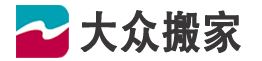 大众搬家